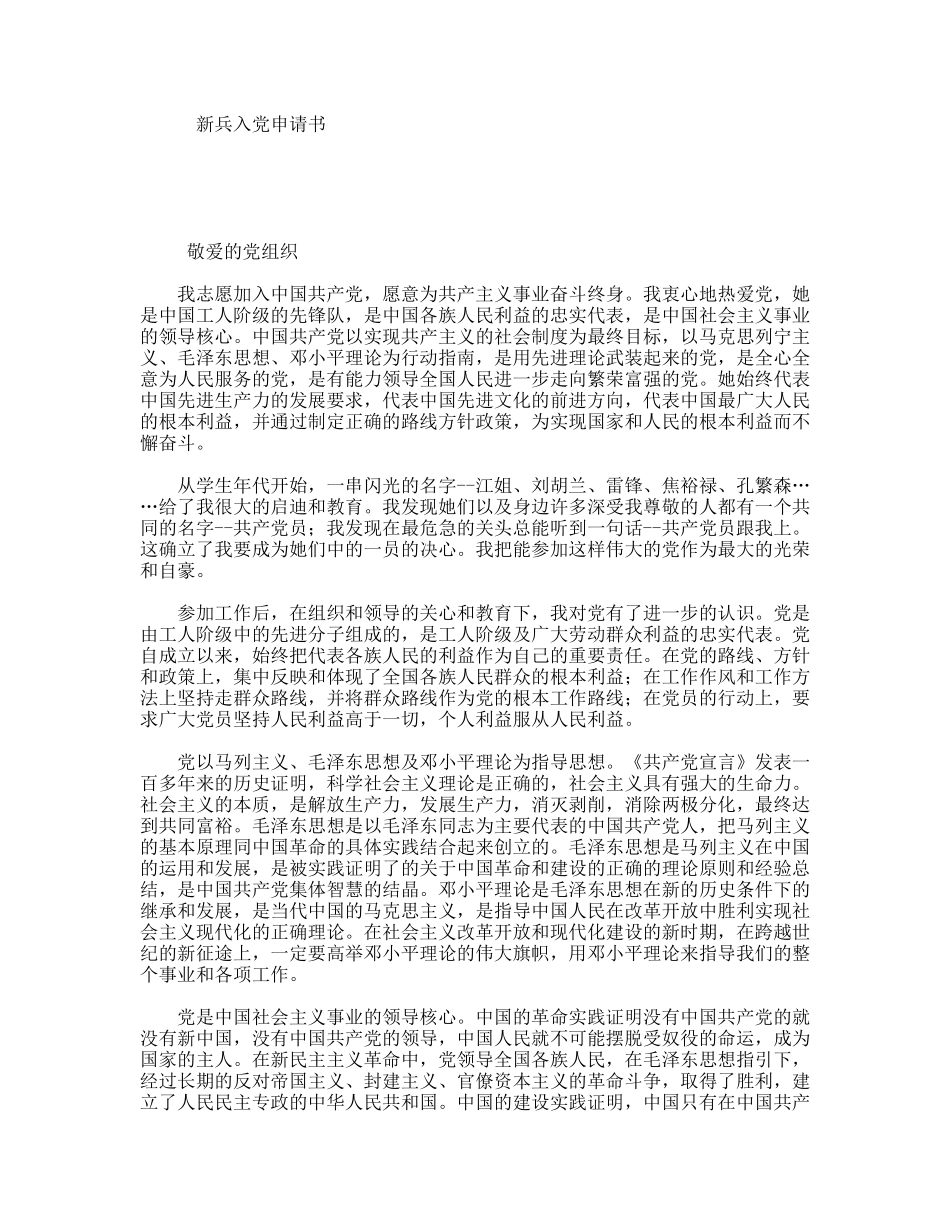 新兵入党申请书

敬爱的党组织

我志愿加入中国共产党，愿意为共产主义事业奋斗终身。我衷心地热爱党，她是中国工人阶级的先锋队，是中国各族人民利益的忠实代表，是中国社会主义事业的领导核心。中国共产党以实现共产主义的社会制度为最终目标，以马克思列宁主义、毛泽东思想、邓小平理论为行动指南，是用先进理论武装起来的党，是全心全意为人民服务的党，是有能力领导全国人民进一步走向繁荣富强的党。她始终代表中国先进生产力的发展要求，代表中国先进文化的前进方向，代表中国最广大人民的根本利益，并通过制定正确的路线方针政策，为实现国家和人民的根本利益而不懈奋斗。

从学生年代开始，一串闪光的名字--江姐、刘胡兰、雷锋、焦裕禄、孔繁森……给了我很大的启迪和教育。我发现她们以及身边许多深受我尊敬的人都有一个共同的名字--共产党员；我发现在最危急的关头总能听到一句话--共产党员跟我上。这确立了我要成为她们中的一员的决心。我把能参加这样伟大的党作为最大的光荣和自豪。

参加工作后，在组织和领导的关心和教育下，我对党有了进一步的认识。党是由工人阶级中的先进分子组成的，是工人阶级及广大劳动群众利益的忠实代表。党自成立以来，始终把代表各族人民的利益作为自己的重要责任。在党的路线、方针和政策上，集中反映和体现了全国各族人民群众的根本利益；在工作作风和工作方法上坚持走群众路线，并将群众路线作为党的根本工作路线；在党员的行动上，要求广大党员坚持人民利益高于一切，个人利益服从人民利益。

党以马列主义、毛泽东思想及邓小平理论为指导思想。《共产党宣言》发表一百多年来的历史证明，科学社会主义理论是正确的，社会主义具有强大的生命力。社会主义的本质，是解放生产力，发展生产力，消灭剥削，消除两极分化，最终达到共同富裕。毛泽东思想是以毛泽东同志为主要代表的中国共产党人，把马列主义的基本原理同中国革命的具体实践结合起来创立的。毛泽东思想是马列主义在中国的运用和发展，是被实践证明了的关于中国革命和建设的正确的理论原则和经验总结，是中国共产党集体智慧的结晶。邓小平理论是毛泽东思想在新的历史条件下的继承和发展，是当代中国的马克思主义，是指导中国人民在改革开放中胜利实现社会主义现代化的正确理论。在社会主义改革开放和现代化建设的新时期，在跨越世纪的新征途上，一定要高举邓小平理论的伟大旗帜，用邓小平理论来指导我们的整个事业和各项工作。

党是中国社会主义事业的领导核心。中国的革命实践证明没有中国共产党的就没有新中国，没有中国共产党的领导，中国人民就不可能摆脱受奴役的命运，成为国家的主人。在新民主主义革命中，党领导全国各族人民，在毛泽东思想指引下，经过长期的反对帝国主义、封建主义、官僚资本主义的革命斗争，取得了胜利，建立了人民民主专政的中华人民共和国。中国的建设实践证明，中国只有在中国共产